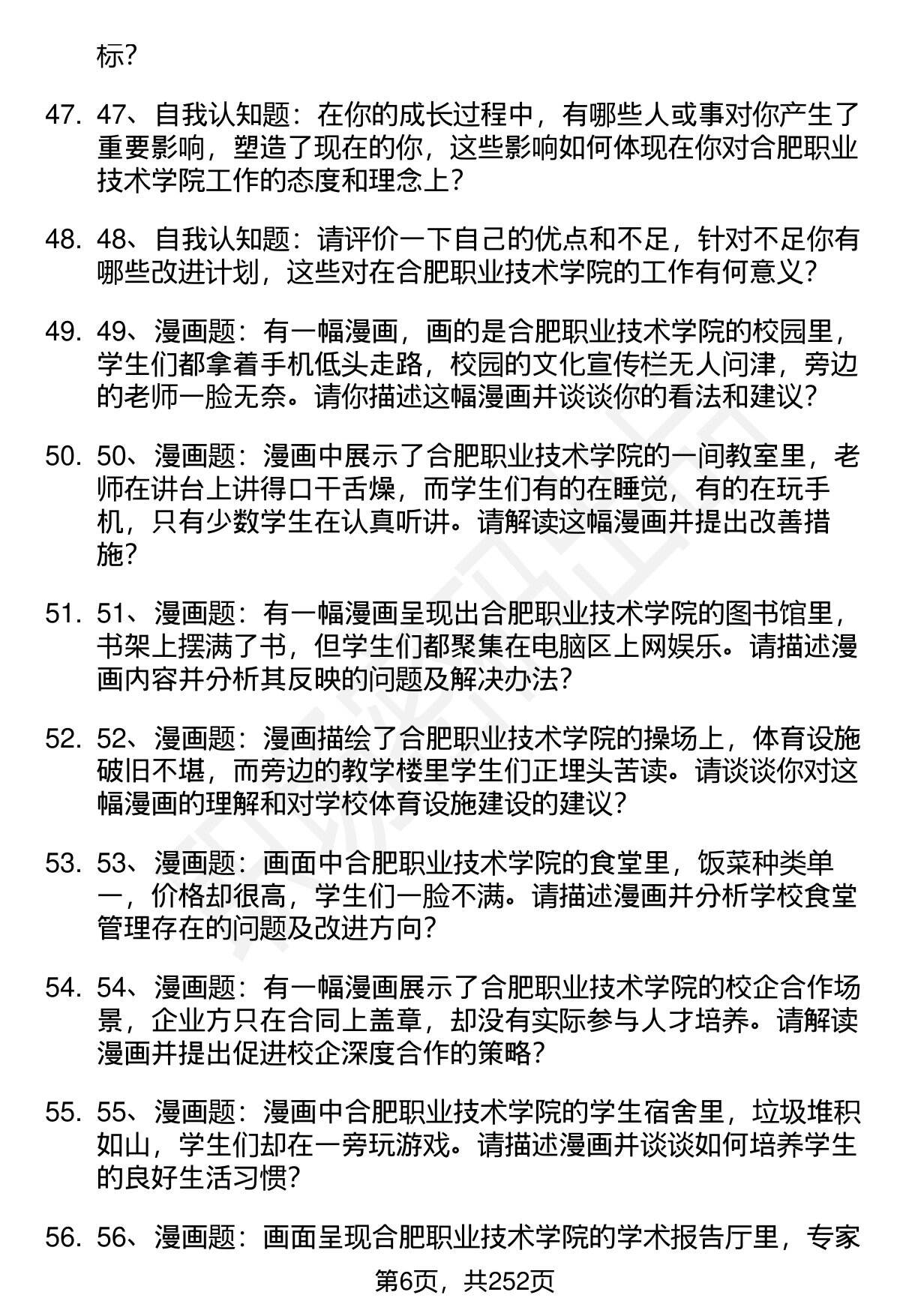 标?

47. 47、自我认知题：在你的成长过程中，有哪些人或事对你产生了重要影响，塑造了现在的你，这些影响如何体现在你对合肥职业技术学院工作的态度和理念上?

48. 48、自我认知题：请评价一下自己的优点和不足，针对不足你有哪些改进计划，这些对在合肥职业技术学院的工作有何意义?

49. 49、漫画题：有一幅漫画，画的是合肥职业技术学院的校园里，学生们都拿着手机低头走路，校园的文化宣传栏无人问津，旁边的老师一脸无奈。请你描述这幅漫画并谈谈你的看法和建议?

50. 50、漫画题：漫画中展示了合肥职业技术学院的一间教室里，老师在讲台上讲得口干舌燥，而学生们有的在睡觉，有的在玩手机，只有少数学生在认真听讲。请解读这幅漫画并提出改善措施?

51. 51、漫画题：有一幅漫画呈现出合肥职业技术学院的图书馆里，书架上摆满了书，但学生们都聚集在电脑区上网娱乐。请描述漫画内容并分析其反映的问题及解决办法?

52. 52、漫画题：漫画描绘了合肥职业技术学院的操场上，体育设施破旧不堪，而旁边的教学楼里学生们正埋头苦读。请谈谈你对这幅漫画的理解和对学校体育设施建设的建议?

53. 53、漫画题：画面中合肥职业技术学院的食堂里，饭菜种类单一，价格却很高，学生们一脸不满。请描述漫画并分析学校食堂管理存在的问题及改进方向?

54. 54、漫画题：有一幅漫画展示了合肥职业技术学院的校企合作场景，企业方只在合同上盖章，却没有实际参与人才培养。请解读漫画并提出促进校企深度合作的策略?

55. 55、漫画题：漫画中合肥职业技术学院的学生宿舍里，垃圾堆积如山，学生们却在一旁玩游戏。请描述漫画并谈谈如何培养学生的良好生活习惯?

56. 56、漫画题：画面呈现合肥职业技术学院的学术报告厅里，专家

第6页，共252页